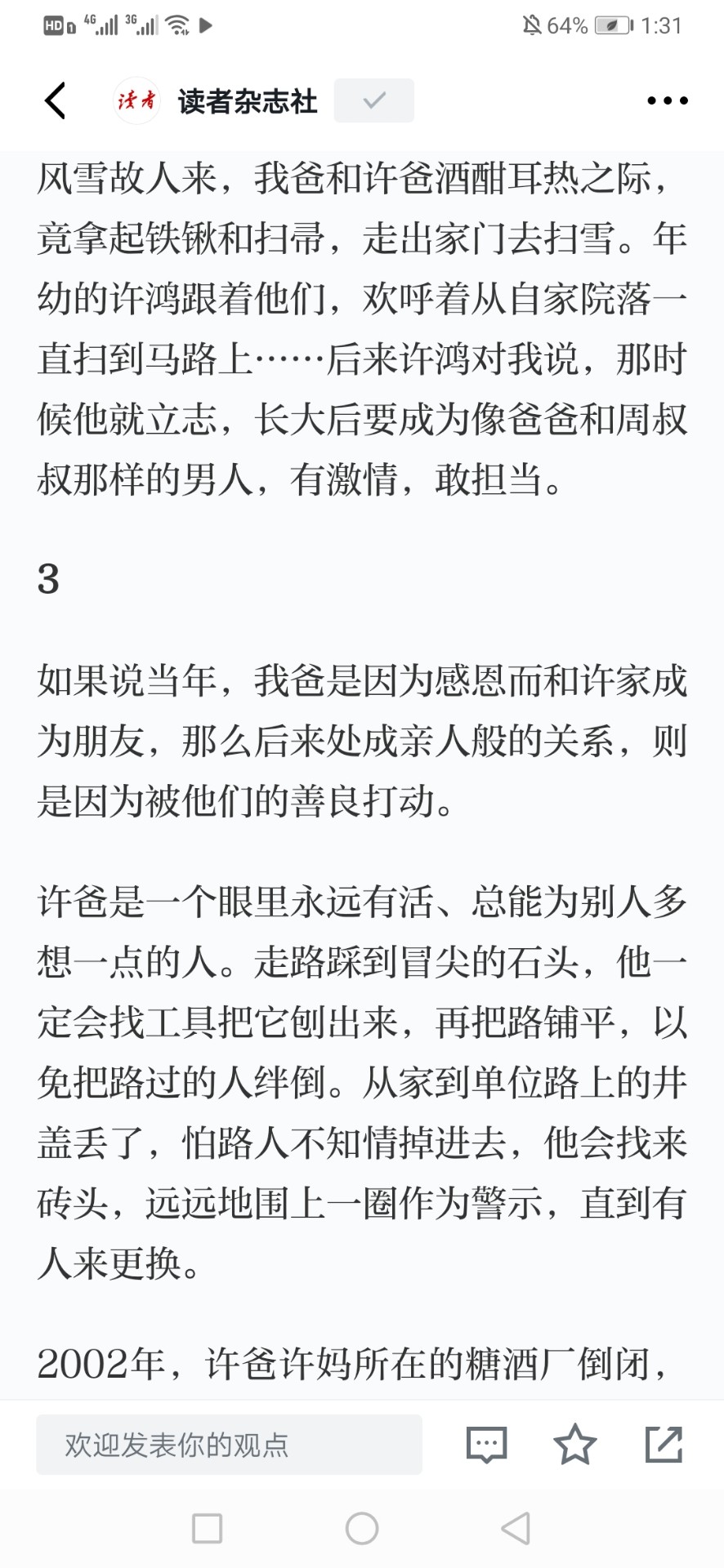 HD 4G 3G 64% 1:31

读者 读者杂志社

风雪故人来，我爸和许爸酒酣耳热之际，竟拿起铁锹和扫帚，走出家门去扫雪。年幼的许鸿跟着他们，欢呼着从自家院落一直扫到马路上……后来许鸿对我说，那时候他就立志，长大后要成为像爸爸和周叔叔那样的男人，有激情，敢担当。

3

如果说当年，我爸是因为感恩而和许家成为朋友，那么后来处成亲人般的关系，则是因为被他们的善良打动。

许爸是一个眼里永远有活、总能为别人多想一点的人。走路踩到冒尖的石头，他一定会找工具把它刨出来，再把路铺平，以免把路过的人绊倒。从家到单位路上的井盖丢了，怕路人不知情掉进去，他会找来砖头，远远地围上一圈作为警示，直到有人来更换。

2002年，许爸许妈所在的糖酒厂倒闭，

欢迎发表你的观点